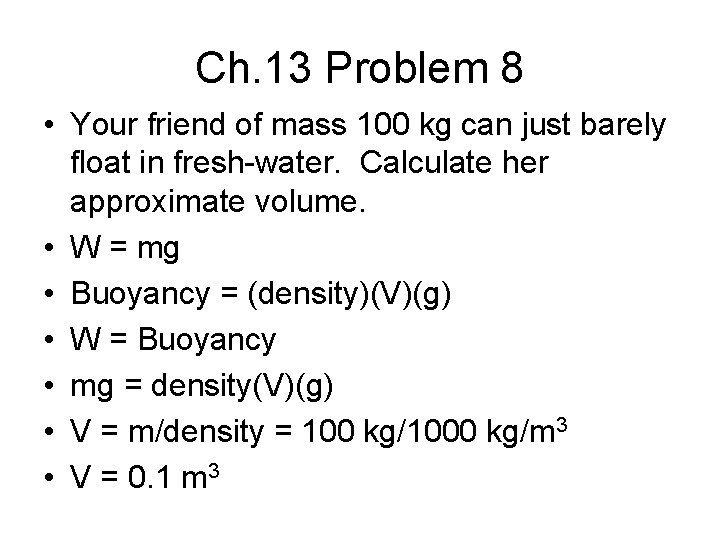 Ch.13 Problem 8

• Your friend of mass 100 kg can just barely float in fresh-water. Calculate her approximate volume.
• W = mg
• Buoyancy = (density)(V)(g)
• W = Buoyancy
• mg = density(V)(g)
• V = m/density = 100 kg/1000 kg/$m^3$
• V = 0.1 $m^3$